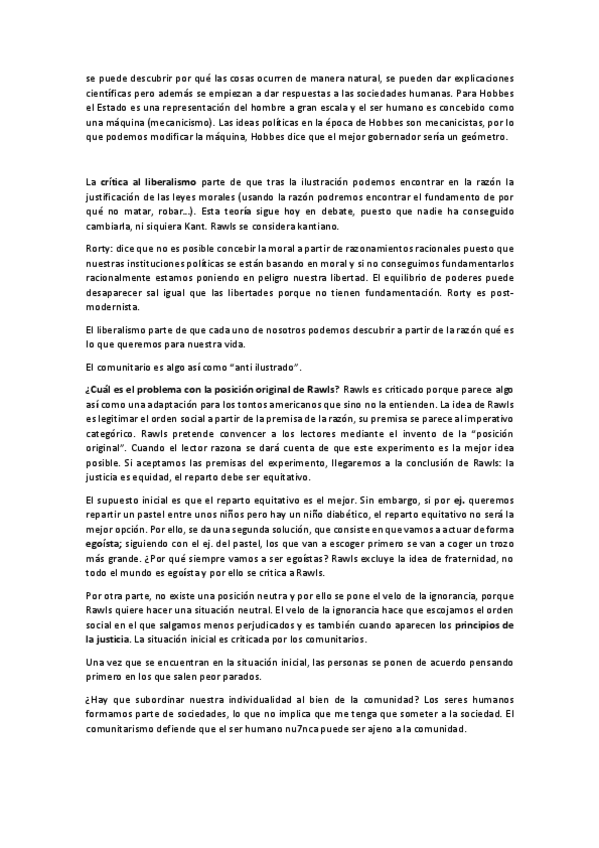 se puede descubrir por qué las cosas ocurren de manera natural, se pueden dar explicaciones científicas pero además se empiezan a dar respuestas a las sociedades humanas. Para Hobbes el Estado es una representación del hombre a gran escala y el ser humano es concebido como una máquina (mecanicismo). Las ideas políticas en la época de Hobbes son mecanicistas, por lo que podemos modificar la máquina, Hobbes dice que el mejor gobernador sería un geómetro.

La crítica al liberalismo parte de que tras la ilustración podemos encontrar en la razón la justificación de las leyes morales (usando la razón podremos encontrar el fundamento de por qué no matar, robar…). Esta teoría sigue hoy en debate, puesto que nadie ha conseguido cambiarla, ni siquiera Kant. Rawls se considera kantiano.

Rorty: dice que no es posible concebir la moral a partir de razonamientos racionales puesto que nuestras instituciones políticas se están basando en moral y si no conseguimos fundamentarlos racionalmente estamos poniendo en peligro nuestra libertad. El equilibrio de poderes puede desaparecer sal igual que las libertades porque no tienen fundamentación. Rorty es post-modernista.

El liberalismo parte de que cada uno de nosotros podemos descubrir a partir de la razón qué es lo que queremos para nuestra vida.

El comunitario es algo así como "anti ilustrado".

¿Cuál es el problema con la posición original de Rawls? Rawls es criticado porque parece algo así como una adaptación para los tontos americanos que sino no la entienden. La idea de Rawls es legitimar el orden social a partir de la premisa de la razón, su premisa se parece al imperativo categórico. Rawls pretende convencer a los lectores mediante el invento de la "posición original". Cuando el lector razona se dará cuenta de que este experimento es la mejor idea posible. Si aceptamos las premisas del experimento, llegaremos a la conclusión de Rawls: la justicia es equidad, el reparto debe ser equitativo.

El supuesto inicial es que el reparto equitativo es el mejor. Sin embargo, si por ej. queremos repartir un pastel entre unos niños pero hay un niño diabético, el reparto equitativo no será la mejor opción. Por ello, se da una segunda solución, que consiste en que vamos a actuar de forma egoísta; siguiendo con el ej. del pastel, los que van a escoger primero se van a coger un trozo más grande. ¿Por qué siempre vamos a ser egoístas? Rawls excluye la idea de fraternidad, no todo el mundo es egoísta y por ello se critica a Rawls.

Por otra parte, no existe una posición neutra y por ello se pone el velo de la ignorancia, porque Rawls quiere hacer una situación neutral. El velo de la ignorancia hace que escojamos el orden social en el que salgamos menos perjudicados y es también cuando aparecen los principios de la justicia. La situación inicial es criticada por los comunitarios.

Una vez que se encuentran en la situación inicial, las personas se ponen de acuerdo pensando primero en los que salen peor parados.

¿Hay que subordinar nuestra individualidad al bien de la comunidad? Los seres humanos formamos parte de sociedades, lo que no implica que me tenga que someter a la sociedad. El comunitarismo defiende que el ser humano nu7nca puede ser ajeno a la comunidad.